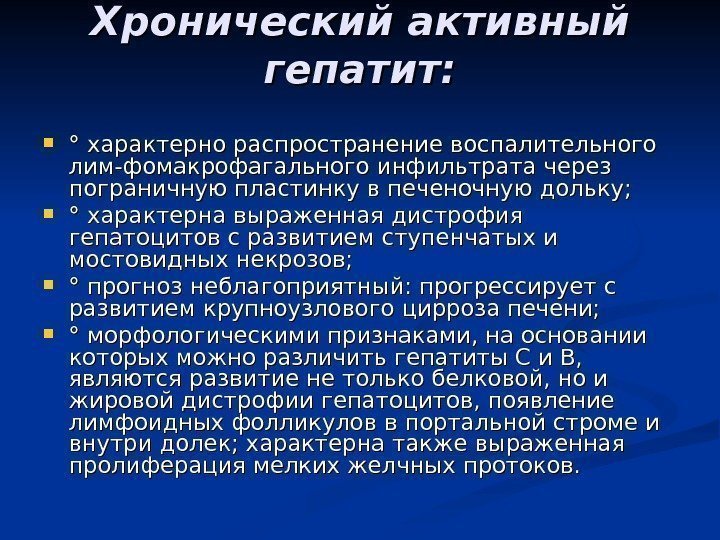 Хронический активный гепатит:

° характерно распространение воспалительного лим-фомакрофагального инфильтрата через пограничную пластинку в печеночную дольку;

° характерна выраженная дистрофия гепатоцитов с развитием ступенчатых и мостовидных некрозов;

° прогноз неблагоприятный: прогрессирует с развитием крупноузлового цирроза печени;

° морфологическими признаками, на основании которых можно различить гепатиты С и В, являются развитие не только белковой, но и жировой дистрофии гепатоцитов, появление лимфоидных фолликулов в портальной строме и внутри долек; характерна также выраженная пролиферация мелких желчных протоков.